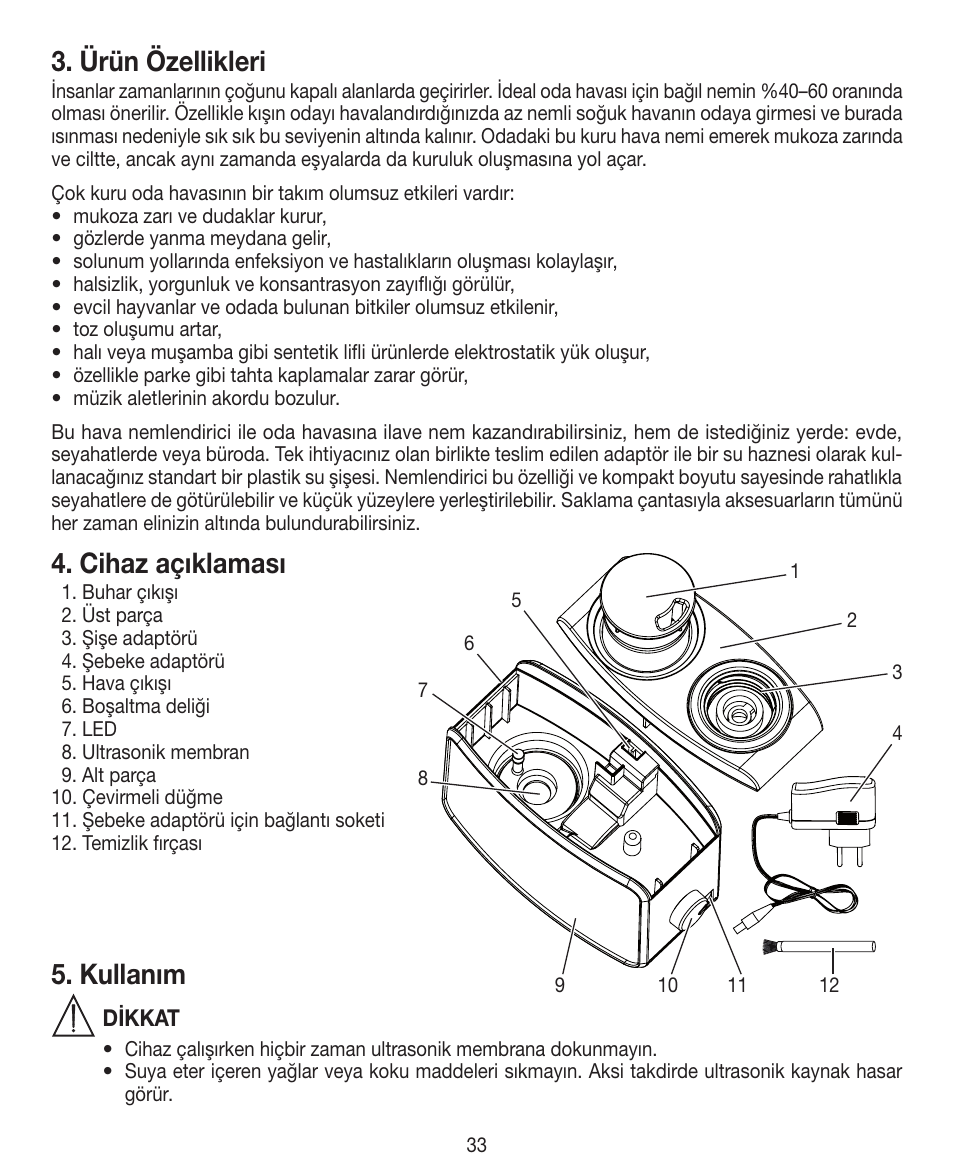 3. Ürün Özellikleri

İnsanlar zamanlarının çoğunu kapalı alanlarda geçirirler. İdeal oda havası için bağıl nemin %40–60 oranında olması önerilir. Özellikle kışın odayı havalandırdığınızda az nemli soğuk havanın odaya girmesi ve burada ısınması nedeniyle sık sık bu seviyenin altında kalınır. Odadaki bu kuru hava nemi emerek mukoza zarında ve ciltte, ancak aynı zamanda eşyalarda da kuruluk oluşmasına yol açar.

Çok kuru oda havasının bir takım olumsuz etkileri vardır:
• mukoza zarı ve dudaklar kurur,
• gözlerde yanma meydana gelir,
• solunum yollarında enfeksiyon ve hastalıkların oluşması kolaylaşır,
• halsizlik, yorgunluk ve konsantrasyon zayıflığı görülür,
• evcil hayvanlar ve odada bulunan bitkiler olumsuz etkilenir,
• toz oluşumu artar,
• halı veya muşamba gibi sentetik lifli ürünlerde elektrostatik yük oluşur,
• özellikle parke gibi tahta kaplamalar zarar görür,
• müzik aletlerinin akordu bozulur.

Bu hava nemlendirici ile oda havasına ilave nem kazandırabilirsiniz, hem de istediğiniz yerde: evde, seyahatlerde veya büroda. Tek ihtiyacınız olan birlikte teslim edilen adaptör ile bir su haznesi olarak kullanacağınız standart bir plastik su şişesi. Nemlendirici bu özelliği ve kompakt boyutu sayesinde rahatlıkla seyahatlere de götürülebilir ve küçük yüzeylere yerleştirilebilir. Saklama çantasıyla aksesuarların tümünü her zaman elinizin altında bulundurabilirsiniz.

4. Cihaz açıklaması

1. Buhar çıkışı
2. Üst parça
3. Şişe adaptörü
4. Şebeke adaptörü
5. Hava çıkışı
6. Boşaltma deliği
7. LED
8. Ultrasonik membran
9. Alt parça
10. Çevirmeli düğme
11. Şebeke adaptörü için bağlantı soketi
12. Temizlik fırçası

1 2 3 4 5 6 7 8 9 10 11 12

5. Kullanım

DİKKAT
• Cihaz çalışırken hiçbir zaman ultrasonik membrana dokunmayın.
• Suya eter içeren yağlar veya koku maddeleri sıkmayın. Aksi takdirde ultrasonik kaynak hasar görür.

33